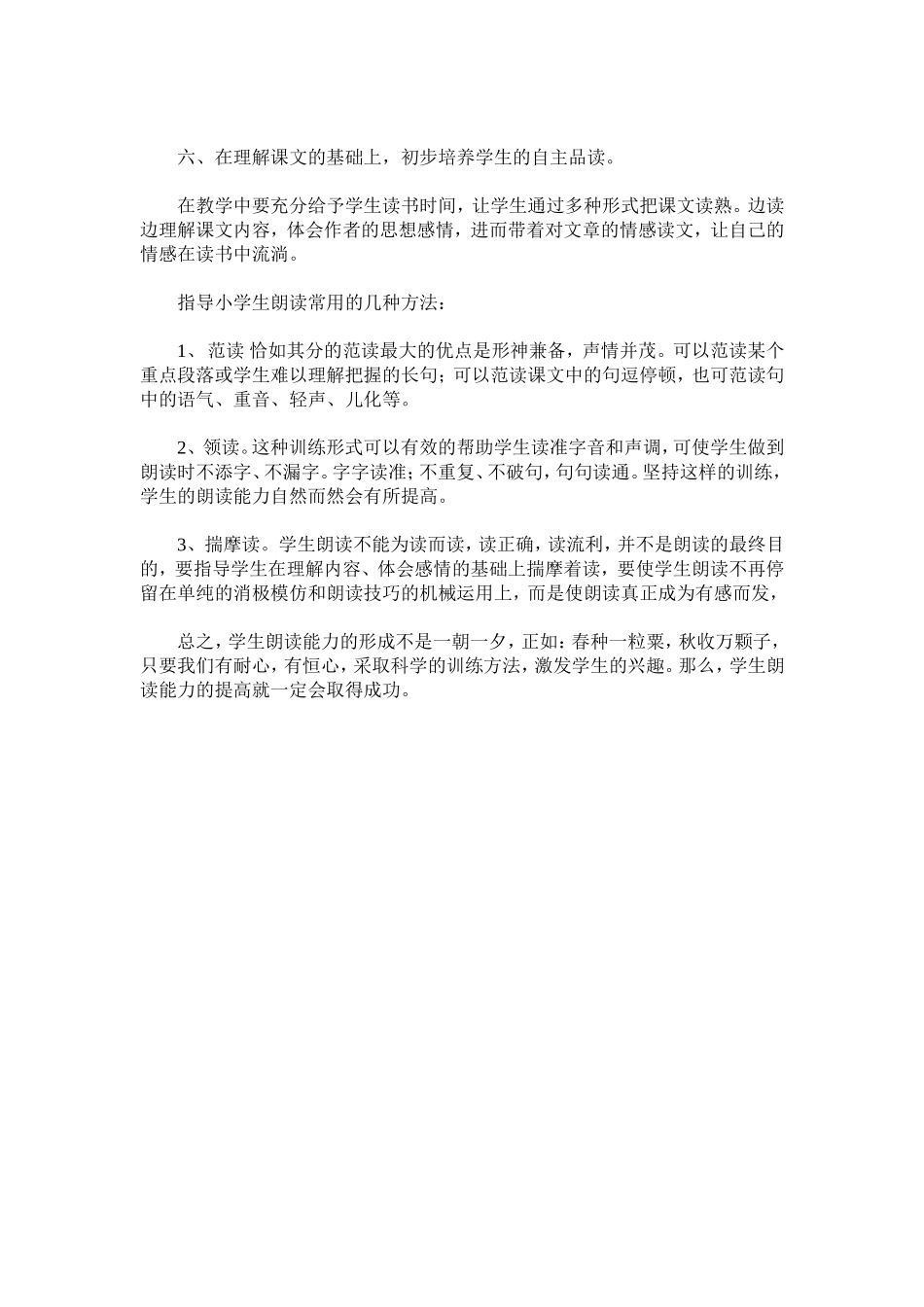 六、在理解课文的基础上，初步培养学生的自主品读。

在教学中要充分给予学生读书时间，让学生通过多种形式把课文读熟。边读边理解课文内容，体会作者的思想感情，进而带着对文章的情感读文，让自己的情感在读书中流淌。

指导小学生朗读常用的几种方法：

1、范读 恰如其分的范读最大的优点是形神兼备，声情并茂。可以范读某个重点段落或学生难以理解把握的长句；可以范读课文中的句逗停顿，也可范读句中的语气、重音、轻声、儿化等。

2、领读。这种训练形式可以有效的帮助学生读准字音和声调，可使学生做到朗读时不添字、不漏字。字字读准；不重复、不破句，句句读通。坚持这样的训练，学生的朗读能力自然而然会有所提高。

3、揣摩读。学生朗读不能为读而读，读正确，读流利，并不是朗读的最终目的，要指导学生在理解内容、体会感情的基础上揣摩着读，要使学生朗读不再停留在单纯的消极模仿和朗读技巧的机械运用上，而是使朗读真正成为有感而发，

总之，学生朗读能力的形成不是一朝一夕，正如：春种一粒粟，秋收万颗子，只要我们有耐心，有恒心，采取科学的训练方法，激发学生的兴趣。那么，学生朗读能力的提高就一定会取得成功。